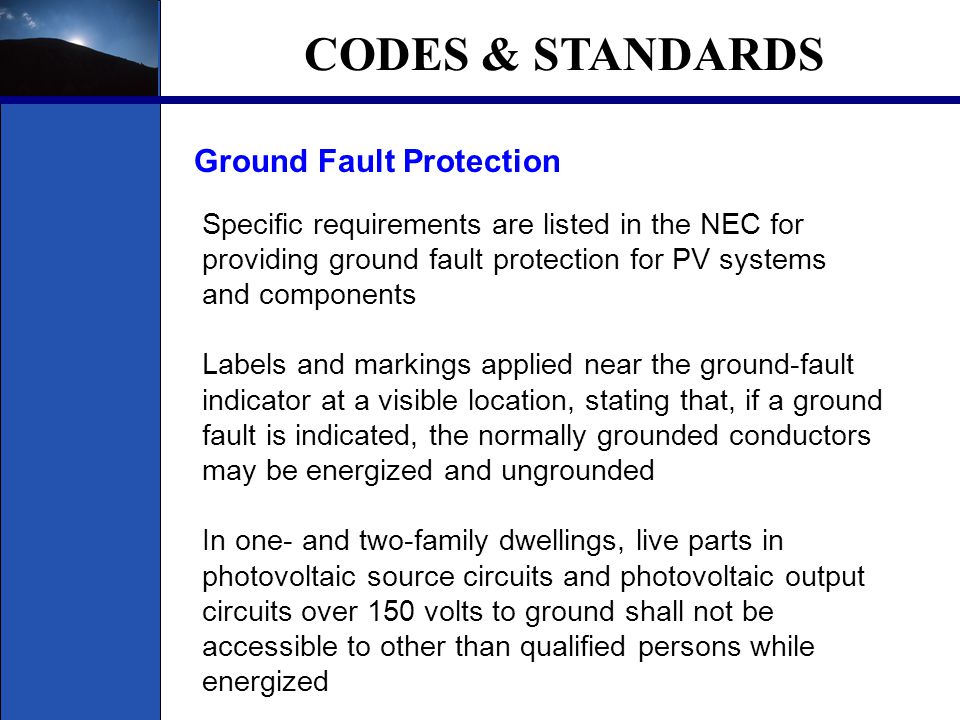 CODES & STANDARDS

Ground Fault Protection

Specific requirements are listed in the NEC for providing ground fault protection for PV systems and components

Labels and markings applied near the ground-fault indicator at a visible location, stating that, if a ground fault is indicated, the normally grounded conductors may be energized and ungrounded

In one- and two-family dwellings, live parts in photovoltaic source circuits and photovoltaic output circuits over 150 volts to ground shall not be accessible to other than qualified persons while energized